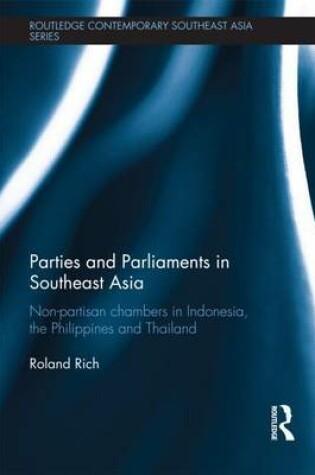 ROUTLEDGE CONTEMPORARY SOUTHEAST ASIA SERIES

Parties and Parliaments in Southeast Asia

Non-partisan chambers in Indonesia, the Philippines and Thailand

Roland Rich

ROUTLEDGE